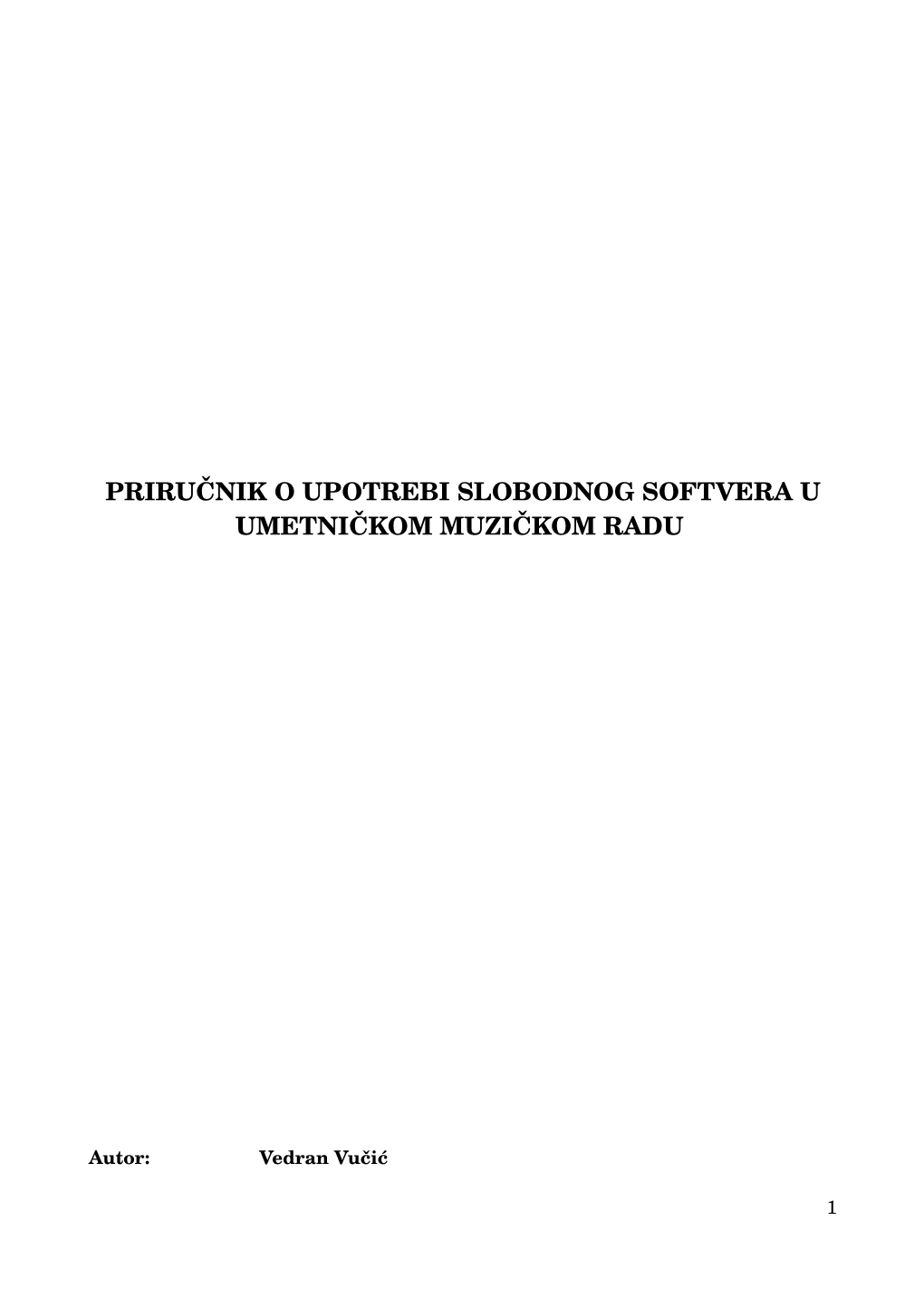 PRIRUČNIK O UPOTREBI SLOBODNOG SOFTVERA U UMETNIČKOM MUZIČKOM RADU

Autor: Vedran Vučić

1